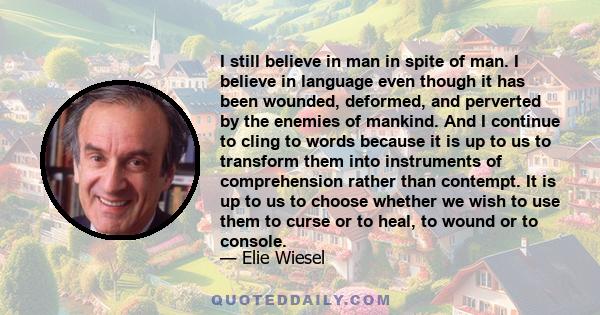 I still believe in man in spite of man. I believe in language even though it has been wounded, deformed, and perverted by the enemies of mankind. And I continue to cling to words because it is up to us to transform them into instruments of comprehension rather than contempt. It is up to us to choose whether we wish to use them to curse or to heal, to wound or to console.

— Elie Wiesel

QUOTEDDAILY.COM